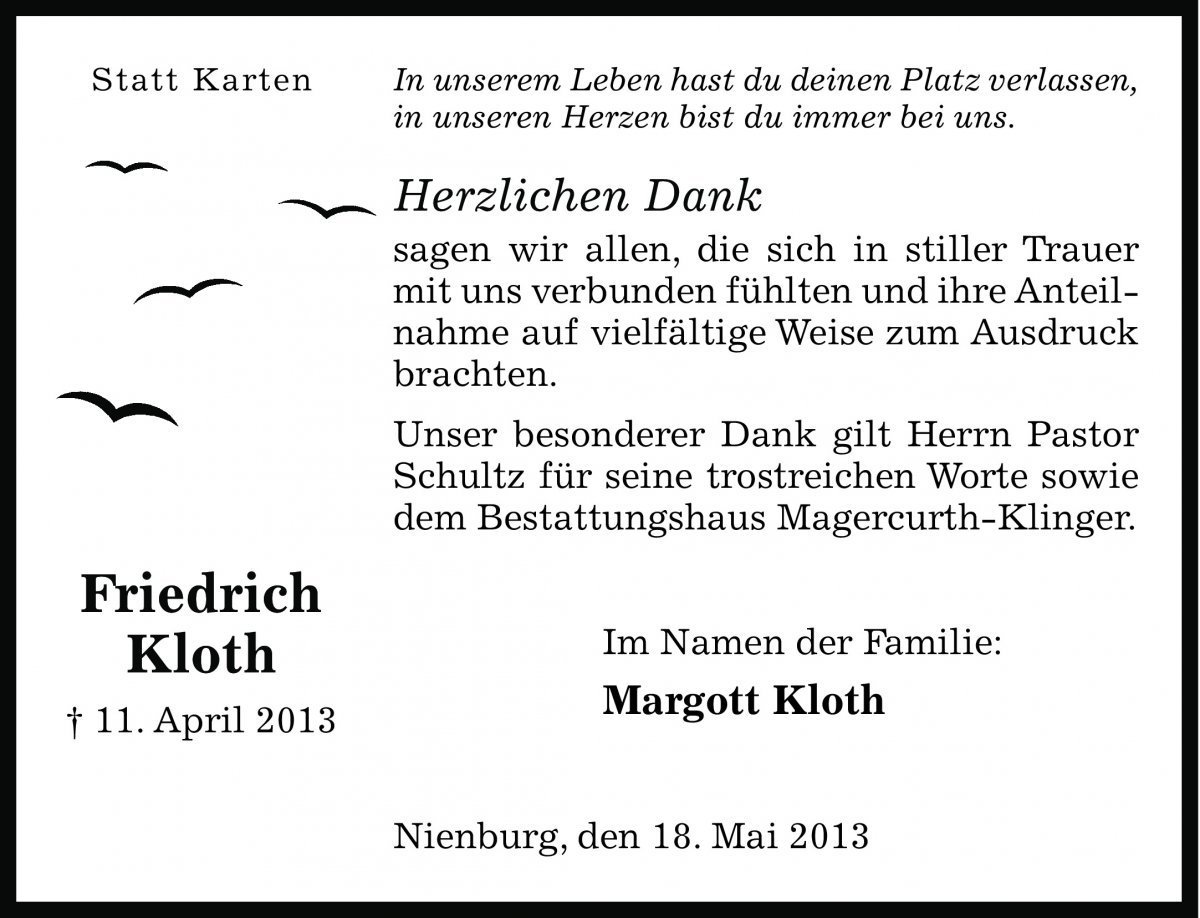 Statt Karten

In unserem Leben hast du deinen Platz verlassen, in unseren Herzen bist du immer bei uns.

Herzlichen Dank

sagen wir allen, die sich in stiller Trauer mit uns verbunden fühlten und ihre Anteilnahme auf vielfältige Weise zum Ausdruck brachten.

Unser besonderer Dank gilt Herrn Pastor Schultz für seine trostreichen Worte sowie dem Bestattungshaus Magercurth-Klinger.

Friedrich Kloth

† 11. April 2013

Im Namen der Familie:

Margott Kloth

Nienburg, den 18. Mai 2013